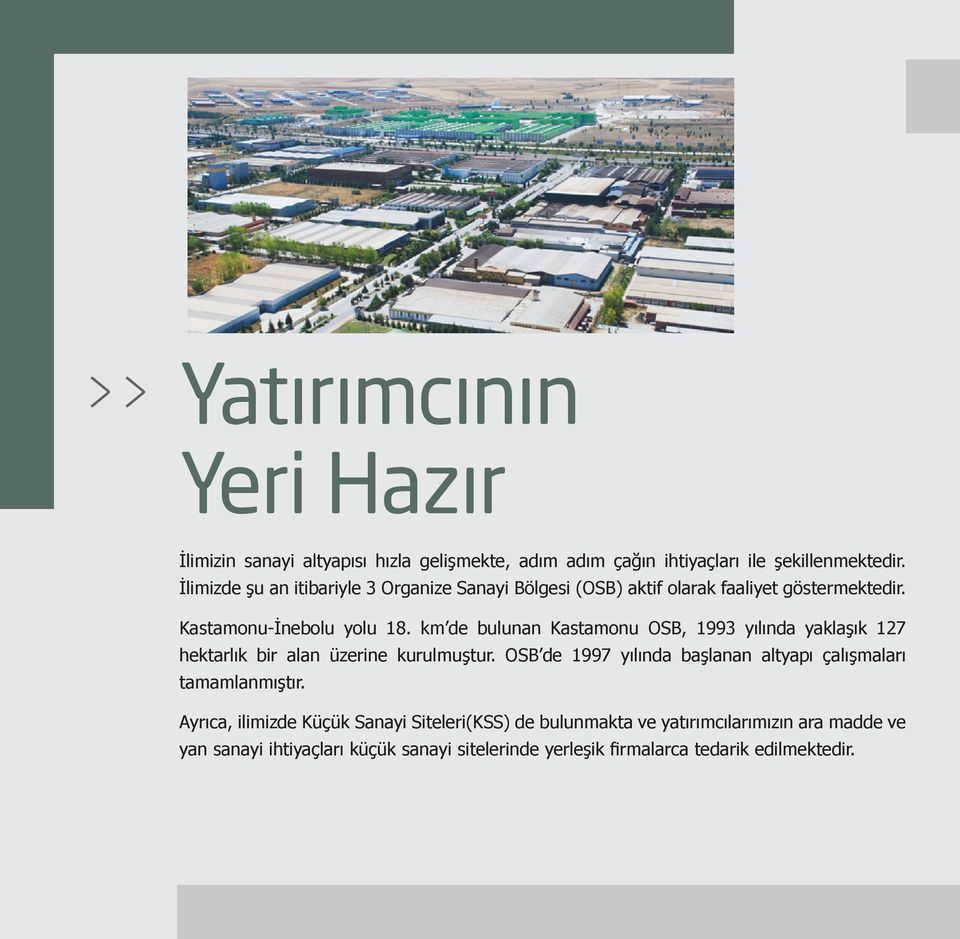 >>

Yatırımcının Yeri Hazır

İlimizin sanayi altyapısı hızla gelişmekte, adım adım çağın ihtiyaçları ile şekillenmektedir. İlimizde şu an itibariyle 3 Organize Sanayi Bölgesi (OSB) aktif olarak faaliyet göstermektedir.

Kastamonu-İnebolu yolu 18. km'de bulunan Kastamonu OSB, 1993 yılında yaklaşık 127 hektarlık bir alan üzerine kurulmuştur. OSB'de 1997 yılında başlanan altyapı çalışmaları tamamlanmıştır.

Ayrıca, ilimizde Küçük Sanayi Siteleri(KSS) de bulunmakta ve yatırımcılarımızın ara madde ve yan sanayi ihtiyaçları küçük sanayi sitelerinde yerleşik firmalarca tedarik edilmektedir.